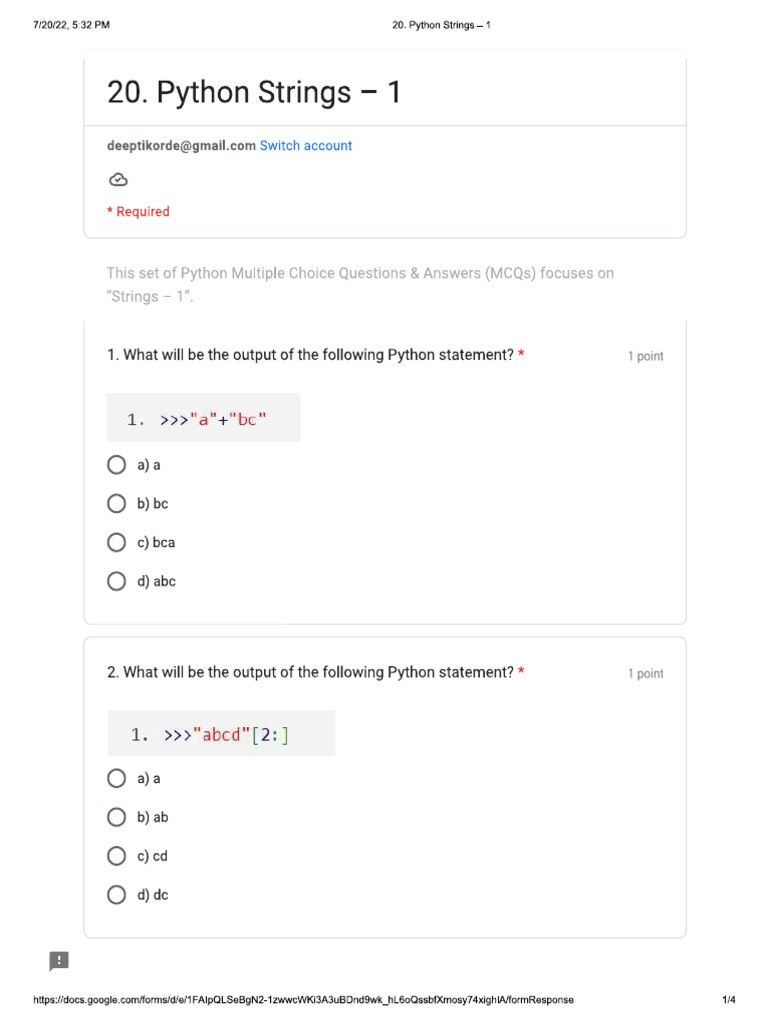 7/20/22, 5:32 PM 20. Python Strings – 1

20. Python Strings – 1

deeptikorde@gmail.com Switch account

* Required

This set of Python Multiple Choice Questions & Answers (MCQs) focuses on "Strings – 1".

1. What will be the output of the following Python statement? * 1 point

1. >>>"a"+"bc"

a) a

b) bc

c) bca

d) abc

2. What will be the output of the following Python statement? * 1 point

1. >>>"abcd"[2:]

a) a

b) ab

c) cd

d) dc

https://docs.google.com/forms/d/e/1FAIpQLSeBgN2-1zwwcWKi3A3uBDnd9wk_hL6oQssbfXmosy74xighIA/formResponse 1/4